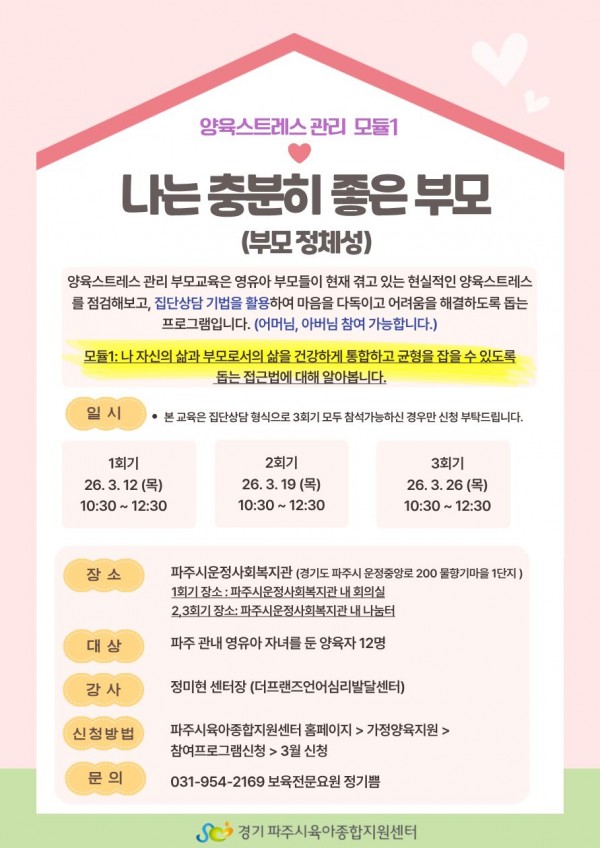 양육스트레스 관리 모듈1

나는 충분히 좋은 부모
(부모 정체성)

양육스트레스 관리 부모교육은 영유아 부모들이 현재 겪고 있는 현실적인 양육스트레스를 점검해보고, 집단상담 기법을 활용하여 마음을 다독이고 어려움을 해결하도록 돕는 프로그램입니다. (어머님, 아버님 참여 가능합니다.)

모듈1: 나 자신의 삶과 부모로서의 삶을 건강하게 통합하고 균형을 잡을 수 있도록 돕는 접근법에 대해 알아봅니다.

일 시
• 본 교육은 집단상담 형식으로 3회기 모두 참석가능하신 경우만 신청 부탁드립니다.

1회기
26. 3. 12 (목)
10:30 ~ 12:30

2회기
26. 3. 19 (목)
10:30 ~ 12:30

3회기
26. 3. 26 (목)
10:30 ~ 12:30

장 소
파주시운정사회복지관 (경기도 파주시 운정중앙로 200 물향기마을 1단지 )
1회기 장소 : 파주시운정사회복지관 내 회의실
2,3회기 장소: 파주시운정사회복지관 내 나눔터

대 상
파주 관내 영유아 자녀를 둔 양육자 12명

강 사
정미현 센터장 (더프랜즈언어심리발달센터)

신청방법
파주시육아종합지원센터 홈페이지 > 가정양육지원 > 참여프로그램신청 > 3월 신청

문 의
031-954-2169 보육전문요원 정기쁨

경기 파주시육아종합지원센터